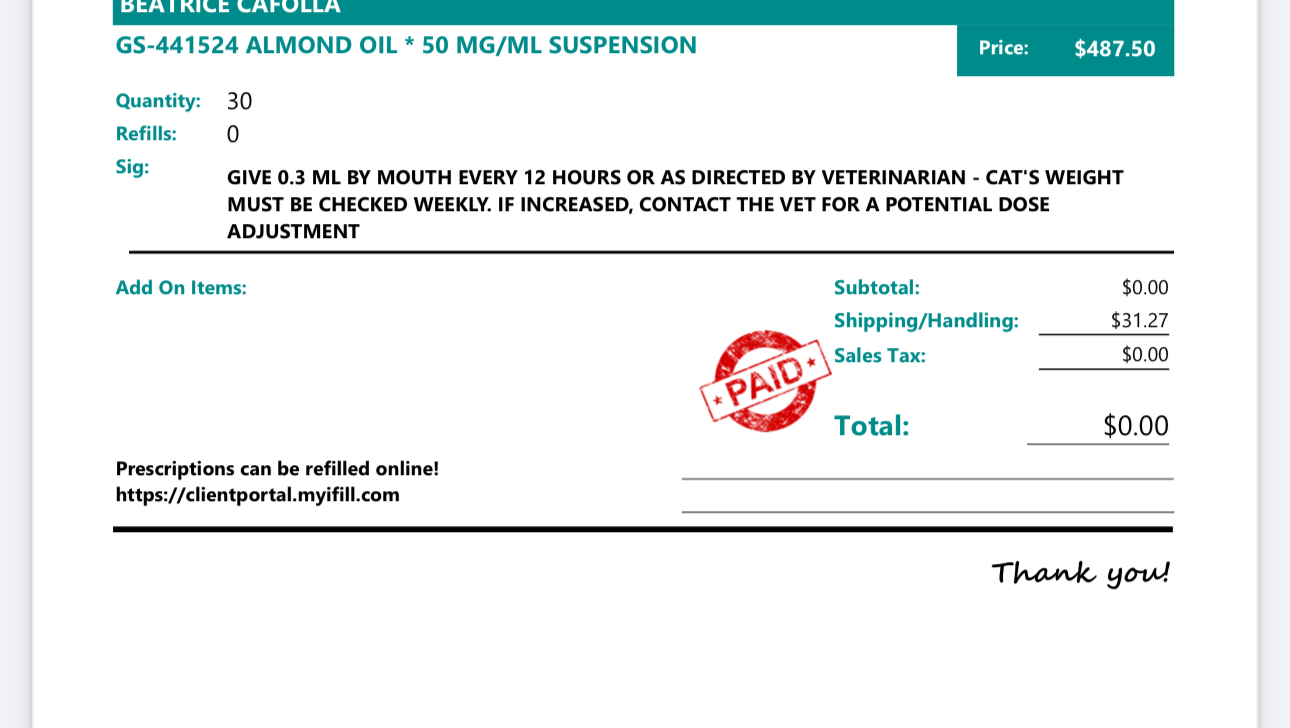 BEATRICE CAFOLLA

GS-441524 ALMOND OIL * 50 MG/ML SUSPENSION

Price: $487.50

Quantity: 30
Refills: 0
Sig: GIVE 0.3 ML BY MOUTH EVERY 12 HOURS OR AS DIRECTED BY VETERINARIAN - CAT'S WEIGHT MUST BE CHECKED WEEKLY. IF INCREASED, CONTACT THE VET FOR A POTENTIAL DOSE ADJUSTMENT

Add On Items:

Subtotal: $0.00
Shipping/Handling: $31.27
Sales Tax: $0.00

PAID

Total: $0.00

Prescriptions can be refilled online!
https://clientportal.myifill.com

Thank you!